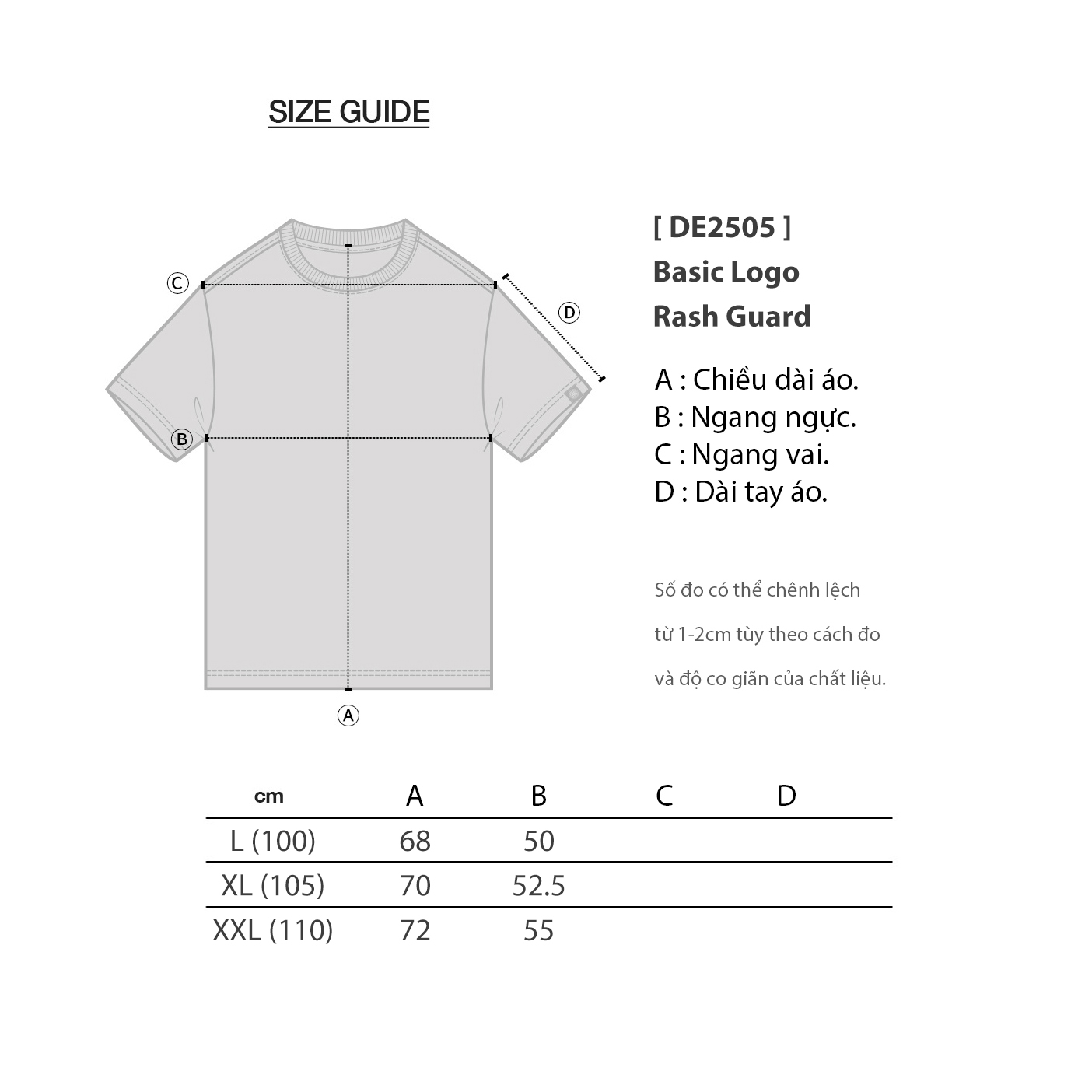 SIZE GUIDE

C

D

B

A

[ DE2505 ]
Basic Logo
Rash Guard

A : Chiều dài áo.
B : Ngang ngực.
C : Ngang vai.
D : Dài tay áo.

Số đo có thể chênh lệch từ 1-2cm tùy theo cách đo và độ co giãn của chất liệu.

| cm | A | B | C | D |
|---|---|---|---|---|
| L (100) | 68 | 50 | | |
| XL (105) | 70 | 52.5 | | |
| XXL (110) | 72 | 55 | | |